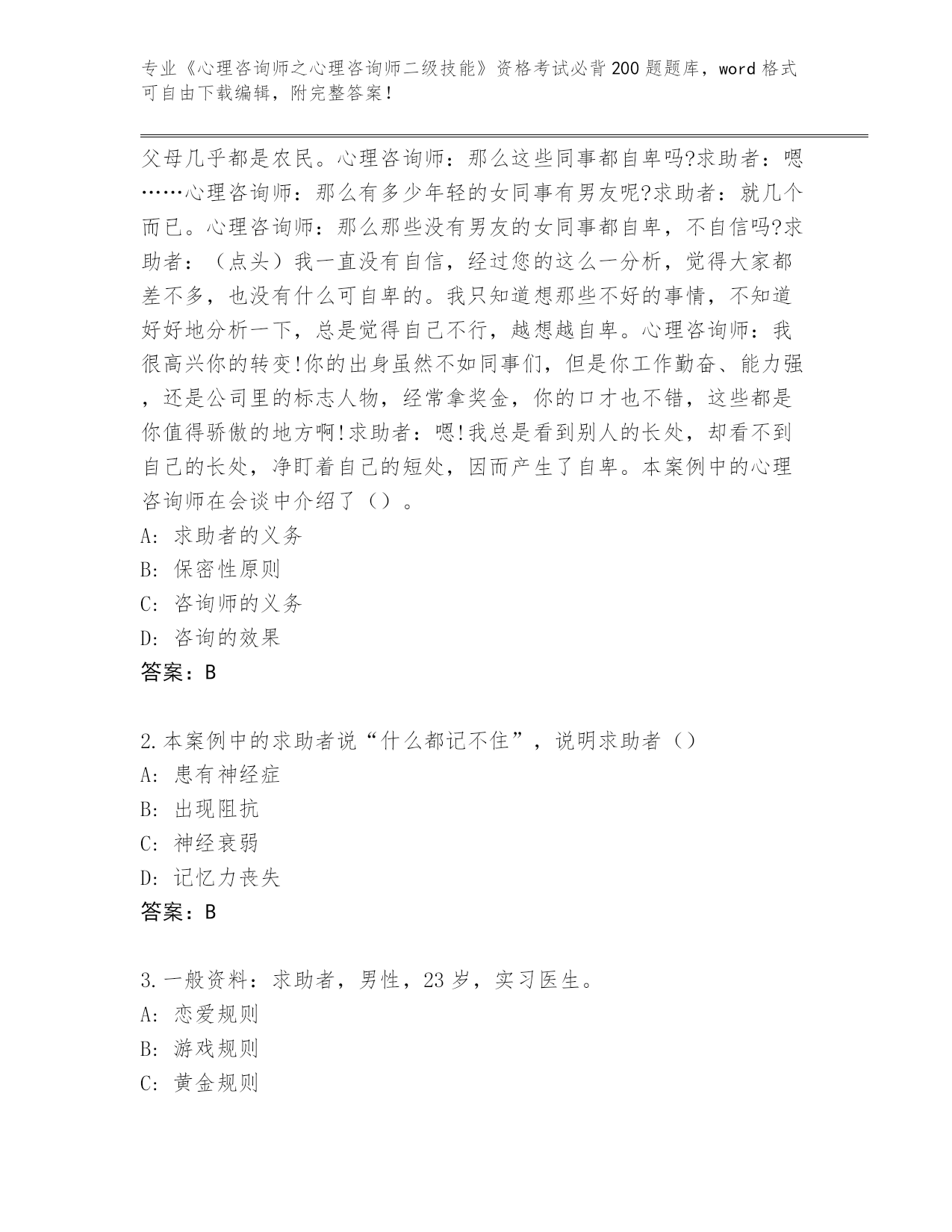 专业《心理咨询师之心理咨询师二级技能》资格考试必背200题题库，word格式可自由下载编辑，附完整答案！

父母几乎都是农民。心理咨询师：那么这些同事都自卑吗?求助者：嗯……心理咨询师：那么有多少年轻的女同事有男友呢?求助者：就几个而已。心理咨询师：那么那些没有男友的女同事都自卑，不自信吗?求助者：（点头）我一直没有自信，经过您的这么一分析，觉得大家都差不多，也没有什么可自卑的。我只知道想那些不好的事情，不知道好好地分析一下，总是觉得自己不行，越想越自卑。心理咨询师：我很高兴你的转变!你的出身虽然不如同事们，但是你工作勤奋、能力强，还是公司里的标志人物，经常拿奖金，你的口才也不错，这些都是你值得骄傲的地方啊!求助者：嗯!我总是看到别人的长处，却看不到自己的长处，净盯着自己的短处，因而产生了自卑。本案例中的心理咨询师在会谈中介绍了（）。
A:求助者的义务
B:保密性原则
C:咨询师的义务
D:咨询的效果
答案：B

2.本案例中的求助者说“什么都记不住”，说明求助者（）
A:患有神经症
B:出现阻抗
C:神经衰弱
D:记忆力丧失
答案：B

3.一般资料：求助者，男性，23岁，实习医生。
A:恋爱规则
B:游戏规则
C:黄金规则